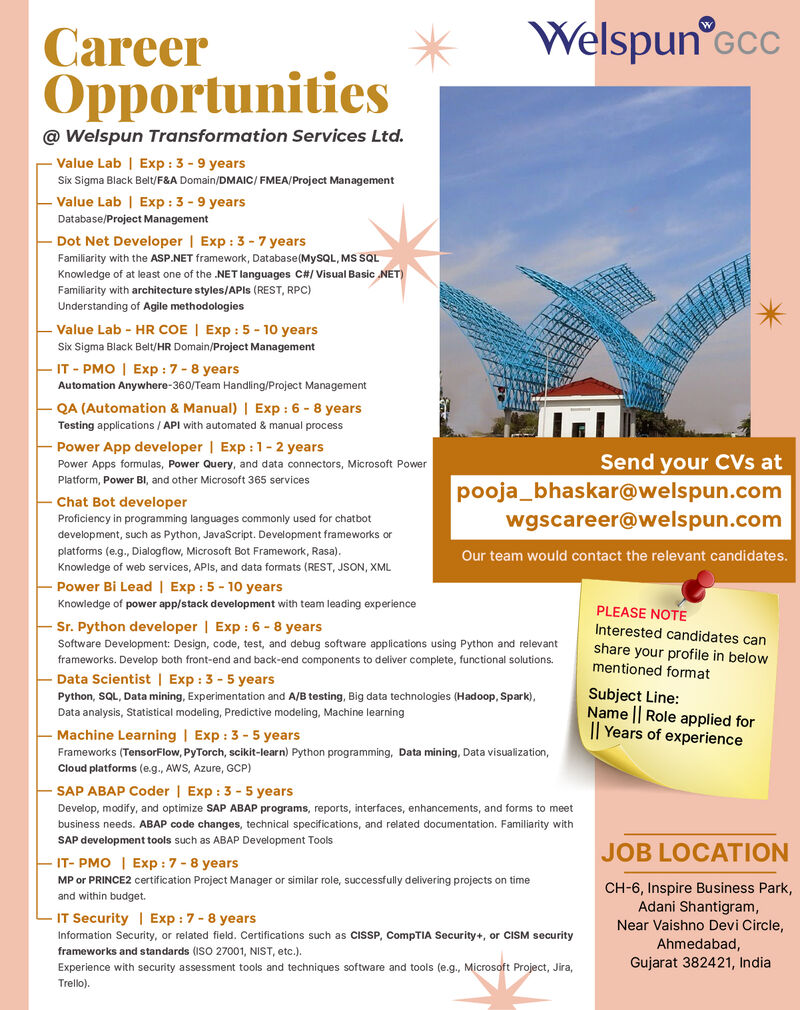 Career Opportunities

@ Welspun Transformation Services Ltd.

Welspun GCC

Value Lab | Exp : 3 - 9 years
Six Sigma Black Belt/F&A Domain/DMAIC/ FMEA/Project Management

Value Lab | Exp : 3 - 9 years
Database/Project Management

Dot Net Developer | Exp : 3 - 7 years
Familiarity with the ASP.NET framework, Database(MySQL, MS SQL
Knowledge of at least one of the .NET languages C#/ Visual Basic .NET)
Familiarity with architecture styles/APIs (REST, RPC)
Understanding of Agile methodologies

Value Lab - HR COE | Exp : 5 - 10 years
Six Sigma Black Belt/HR Domain/Project Management

IT - PMO | Exp : 7 - 8 years
Automation Anywhere-360/Team Handling/Project Management

QA (Automation & Manual) | Exp : 6 - 8 years
Testing applications / API with automated & manual process

Power App developer | Exp : 1 - 2 years
Power Apps formulas, Power Query, and data connectors, Microsoft Power Platform, Power BI, and other Microsoft 365 services

Chat Bot developer
Proficiency in programming languages commonly used for chatbot development, such as Python, JavaScript. Development frameworks or platforms (e.g., Dialogflow, Microsoft Bot Framework, Rasa).
Knowledge of web services, APIs, and data formats (REST, JSON, XML

Power Bi Lead | Exp : 5 - 10 years
Knowledge of power app/stack development with team leading experience

Sr. Python developer | Exp : 6 - 8 years
Software Development: Design, code, test, and debug software applications using Python and relevant frameworks. Develop both front-end and back-end components to deliver complete, functional solutions.

Data Scientist | Exp : 3 - 5 years
Python, SQL, Data mining, Experimentation and A/B testing, Big data technologies (Hadoop, Spark), Data analysis, Statistical modeling, Predictive modeling, Machine learning

Machine Learning | Exp : 3 - 5 years
Frameworks (TensorFlow, PyTorch, scikit-learn) Python programming, Data mining, Data visualization, Cloud platforms (e.g., AWS, Azure, GCP)

SAP ABAP Coder | Exp : 3 - 5 years
Develop, modify, and optimize SAP ABAP programs, reports, interfaces, enhancements, and forms to meet business needs. ABAP code changes, technical specifications, and related documentation. Familiarity with SAP development tools such as ABAP Development Tools

IT- PMO | Exp : 7 - 8 years
MP or PRINCE2 certification Project Manager or similar role, successfully delivering projects on time and within budget.

IT Security | Exp : 7 - 8 years
Information Security, or related field. Certifications such as CISSP, CompTIA Security+, or CISM security frameworks and standards (ISO 27001, NIST, etc.).
Experience with security assessment tools and techniques software and tools (e.g., Microsoft Project, Jira, Trello).

Send your CVs at
pooja_bhaskar@welspun.com
wgscareer@welspun.com
Our team would contact the relevant candidates.

PLEASE NOTE
Interested candidates can share your profile in below mentioned format
Subject Line:
Name || Role applied for || Years of experience

JOB LOCATION
CH-6, Inspire Business Park, Adani Shantigram, Near Vaishno Devi Circle, Ahmedabad, Gujarat 382421, India